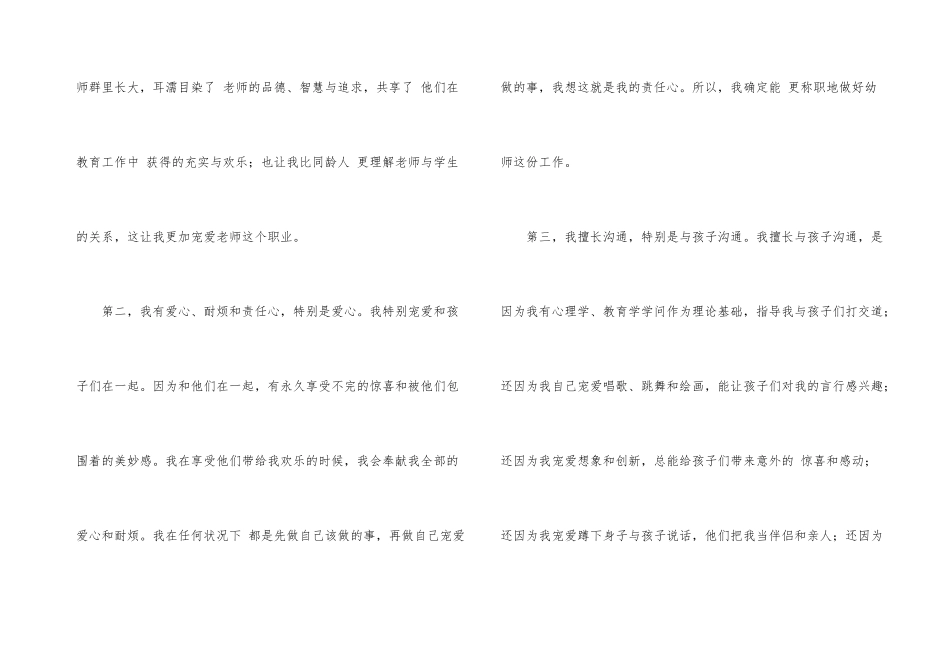 师群里长大，耳濡目染了老师的品德、智慧与追求，共享了他们在教育工作中获得的充实与欢乐；也让我比同龄人更理解老师与学生的关系，这让我更加宠爱老师这个职业。

第二，我有爱心、耐烦和责任心，特别是爱心。我特别宠爱和孩子们在一起。因为和他们在一起，有永久享受不完的惊喜和被他们包围着的美妙感。我在享受他们带给我欢乐的时候，我会奉献我全部的爱心和耐烦。我在任何状况下都是先做自己该做的事，再做自己宠爱做的事，我想这就是我的责任心。所以，我确定能更称职地做好幼师这份工作。

第三，我擅长沟通，特别是与孩子沟通。我擅长与孩子沟通，是因为我有心理学、教育学学问作为理论基础，指导我与孩子们打交道；还因为我自己宠爱唱歌、跳舞和绘画，能让孩子们对我的言行感兴趣；还因为我宠爱想象和创新，总能给孩子们带来意外的惊喜和感动；还因为我宠爱蹲下身子与孩子说话，他们把我当伴侣和亲人；还因为